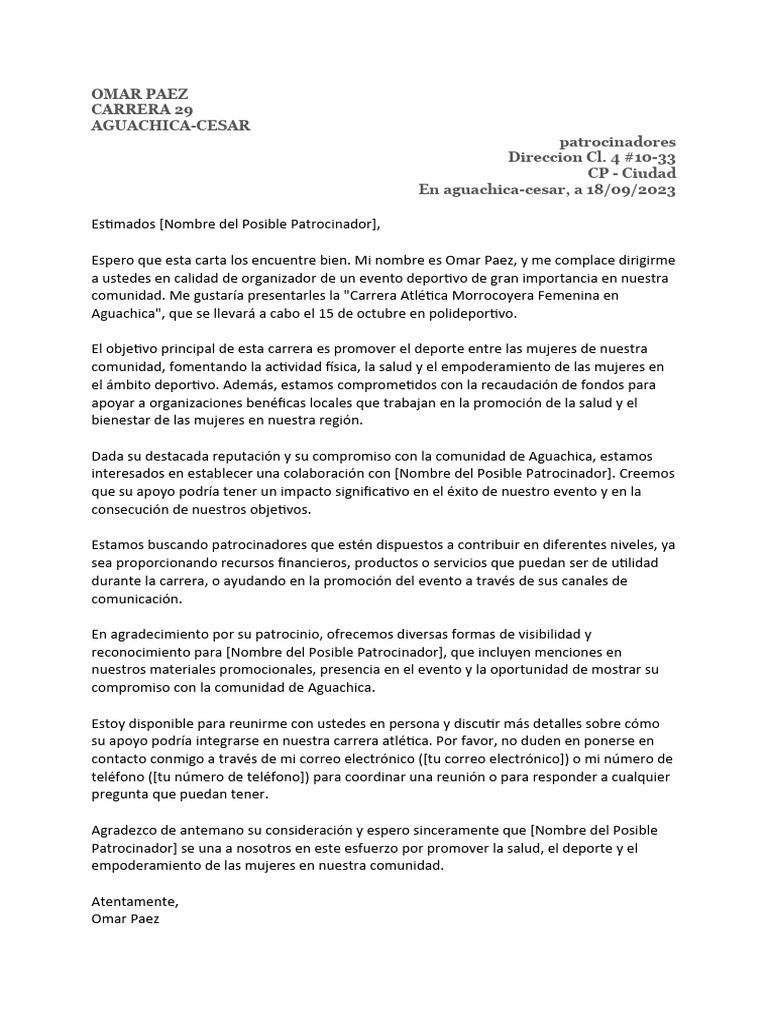 OMAR PAEZ
CARRERA 29
AGUACHICA-CESAR

patrocinadores
Direccion Cl. 4 #10-33
CP - Ciudad
En aguachica-cesar, a 18/09/2023

Estimados [Nombre del Posible Patrocinador],

Espero que esta carta los encuentre bien. Mi nombre es Omar Paez, y me complace dirigirme a ustedes en calidad de organizador de un evento deportivo de gran importancia en nuestra comunidad. Me gustaría presentarles la "Carrera Atlética Morrocoyera Femenina en Aguachica", que se llevará a cabo el 15 de octubre en polideportivo.

El objetivo principal de esta carrera es promover el deporte entre las mujeres de nuestra comunidad, fomentando la actividad física, la salud y el empoderamiento de las mujeres en el ámbito deportivo. Además, estamos comprometidos con la recaudación de fondos para apoyar a organizaciones benéficas locales que trabajan en la promoción de la salud y el bienestar de las mujeres en nuestra región.

Dada su destacada reputación y su compromiso con la comunidad de Aguachica, estamos interesados en establecer una colaboración con [Nombre del Posible Patrocinador]. Creemos que su apoyo podría tener un impacto significativo en el éxito de nuestro evento y en la consecución de nuestros objetivos.

Estamos buscando patrocinadores que estén dispuestos a contribuir en diferentes niveles, ya sea proporcionando recursos financieros, productos o servicios que puedan ser de utilidad durante la carrera, o ayudando en la promoción del evento a través de sus canales de comunicación.

En agradecimiento por su patrocinio, ofrecemos diversas formas de visibilidad y reconocimiento para [Nombre del Posible Patrocinador], que incluyen menciones en nuestros materiales promocionales, presencia en el evento y la oportunidad de mostrar su compromiso con la comunidad de Aguachica.

Estoy disponible para reunirme con ustedes en persona y discutir más detalles sobre cómo su apoyo podría integrarse en nuestra carrera atlética. Por favor, no duden en ponerse en contacto conmigo a través de mi correo electrónico ([tu correo electrónico]) o mi número de teléfono ([tu número de teléfono]) para coordinar una reunión o para responder a cualquier pregunta que puedan tener.

Agradezco de antemano su consideración y espero sinceramente que [Nombre del Posible Patrocinador] se una a nosotros en este esfuerzo por promover la salud, el deporte y el empoderamiento de las mujeres en nuestra comunidad.

Atentamente,
Omar Paez